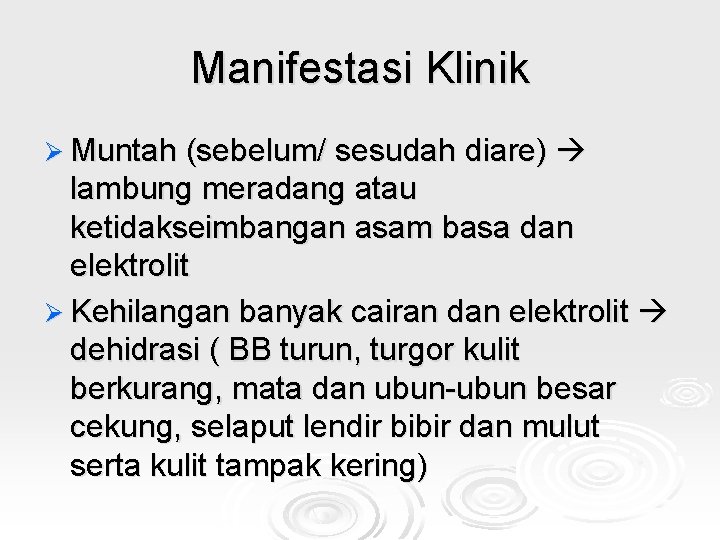 Manifestasi Klinik

➢ Muntah (sebelum/ sesudah diare) → lambung meradang atau ketidakseimbangan asam basa dan elektrolit

➢ Kehilangan banyak cairan dan elektrolit → dehidrasi ( BB turun, turgor kulit berkurang, mata dan ubun-ubun besar cekung, selaput lendir bibir dan mulut serta kulit tampak kering)